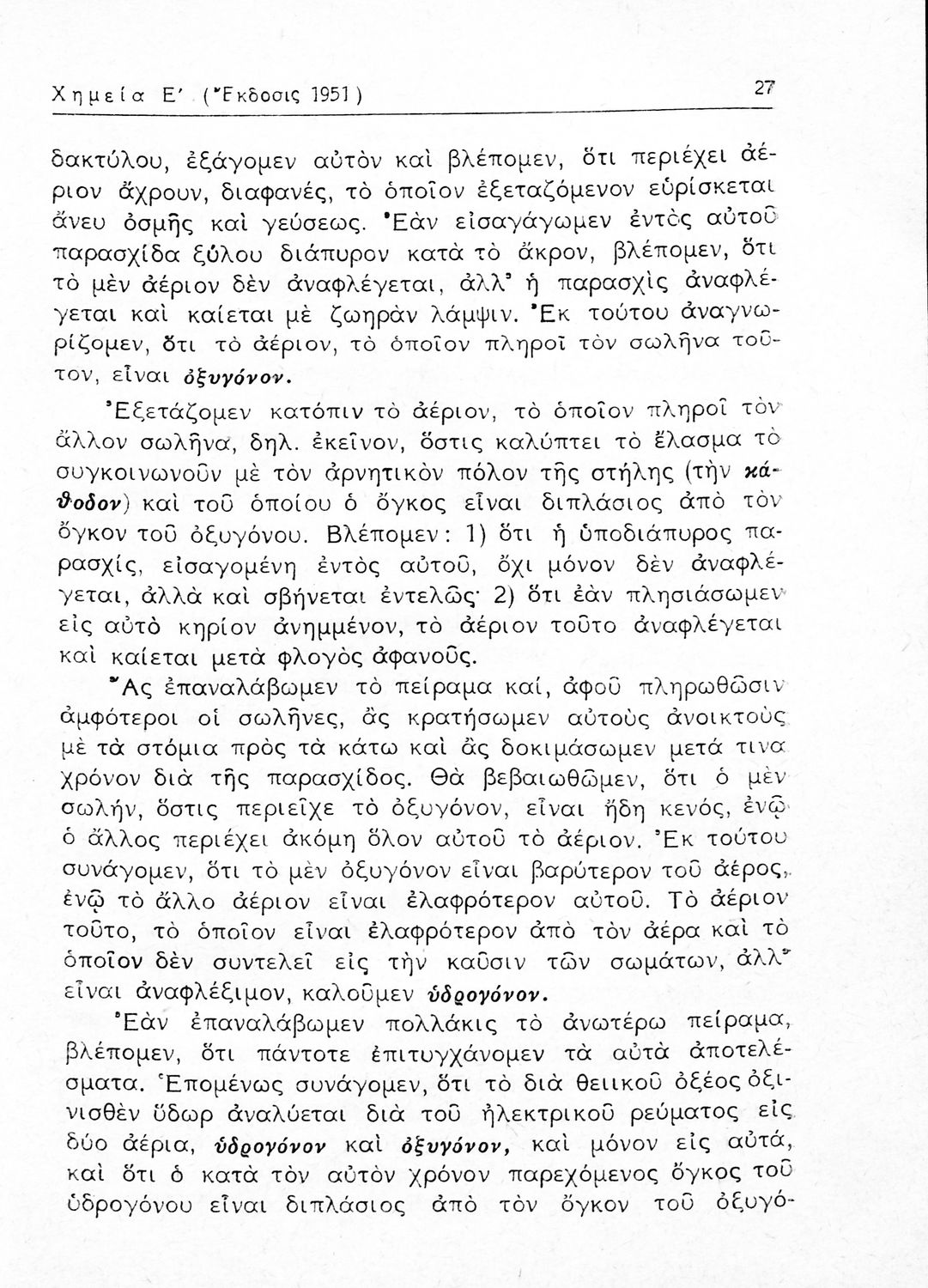 Χημεία Ε΄ (Ἔκδοσις 1951) 27

δακτύλου, ἐξάγομεν αὐτὸν καὶ βλέπομεν, ὅτι περιέχει ἀέριον ἄχρουν, διαφανές, τὸ ὁποῖον ἐξεταζόμενον εὑρίσκεται ἄνευ ὀσμῆς καὶ γεύσεως. Ἐὰν εἰσαγάγωμεν ἐντὸς αὐτοῦ παρασχίδα ξύλου διάπυρον κατὰ τὸ ἄκρον, βλέπομεν, ὅτι τὸ μὲν ἀέριον δὲν ἀναφλέγεται, ἀλλ' ἡ παρασχὶς ἀναφλέγεται καὶ καίεται μὲ ζωηρὰν λάμψιν. Ἐκ τούτου ἀναγνωρίζομεν, ὅτι τὸ ἀέριον, τὸ ὁποῖον πληροῖ τὸν σωλῆνα τοῦτον, εἶναι ὀξυγόνον.

Ἐξετάζομεν κατόπιν τὸ ἀέριον, τὸ ὁποῖον πληροῖ τὸν ἄλλον σωλῆνα, δηλ. ἐκεῖνον, ὅστις καλύπτει τὸ ἔλασμα τὸ συγκοινωνοῦν μὲ τὸν ἀρνητικὸν πόλον τῆς στήλης (τὴν κάθοδον) καὶ τοῦ ὁποίου ὁ ὄγκος εἶναι διπλάσιος ἀπὸ τὸν ὄγκον τοῦ ὀξυγόνου. Βλέπομεν: 1) ὅτι ἡ ὑποδιάπυρος παρασχίς, εἰσαγομένη ἐντὸς αὐτοῦ, ὄχι μόνον δὲν ἀναφλέγεται, ἀλλὰ καὶ σβήνεται ἐντελῶς· 2) ὅτι ἐὰν πλησιάσωμεν εἰς αὐτὸ κηρίον ἀνημμένον, τὸ ἀέριον τοῦτο ἀναφλέγεται καὶ καίεται μετὰ φλογὸς ἀφανοῦς.

Ἂς ἐπαναλάβωμεν τὸ πείραμα καί, ἀφοῦ πληρωθῶσιν ἀμφότεροι οἱ σωλῆνες, ἂς κρατήσωμεν αὐτοὺς ἀνοικτοὺς μὲ τὰ στόμια πρὸς τὰ κάτω καὶ ἂς δοκιμάσωμεν μετά τινα χρόνον διὰ τῆς παρασχίδος. Θὰ βεβαιωθῶμεν, ὅτι ὁ μὲν σωλήν, ὅστις περιεῖχε τὸ ὀξυγόνον, εἶναι ἤδη κενός, ἐνῷ ὁ ἄλλος περιέχει ἀκόμη ὅλον αὐτοῦ τὸ ἀέριον. Ἐκ τούτου συνάγομεν, ὅτι τὸ μὲν ὀξυγόνον εἶναι βαρύτερον τοῦ ἀέρος, ἐνῷ τὸ ἄλλο ἀέριον εἶναι ἐλαφρότερον αὐτοῦ. Τὸ ἀέριον τοῦτο, τὸ ὁποῖον εἶναι ἐλαφρότερον ἀπὸ τὸν ἀέρα καὶ τὸ ὁποῖον δὲν συντελεῖ εἰς τὴν καῦσιν τῶν σωμάτων, ἀλλ' εἶναι ἀναφλέξιμον, καλοῦμεν ὑδρογόνον.

Ἐὰν ἐπαναλάβωμεν πολλάκις τὸ ἀνωτέρω πείραμα, βλέπομεν, ὅτι πάντοτε ἐπιτυγχάνομεν τὰ αὐτὰ ἀποτελέσματα. Ἑπομένως συνάγομεν, ὅτι τὸ διὰ θειικοῦ ὀξέος ὀξινισθὲν ὕδωρ ἀναλύεται διὰ τοῦ ἠλεκτρικοῦ ρεύματος εἰς δύο ἀέρια, ὑδρογόνον καὶ ὀξυγόνον, καὶ μόνον εἰς αὐτά, καὶ ὅτι ὁ κατὰ τὸν αὐτὸν χρόνον παρεχόμενος ὄγκος τοῦ ὑδρογόνου εἶναι διπλάσιος ἀπὸ τὸν ὄγκον τοῦ ὀξυγό-